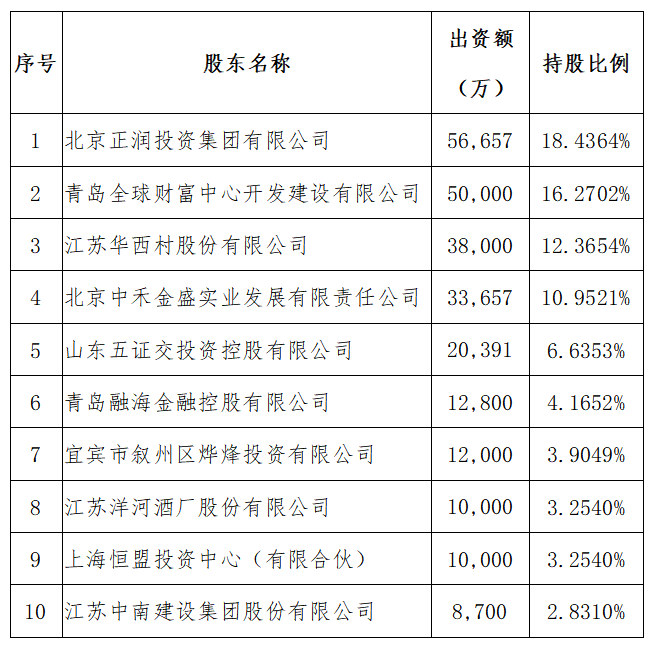 | 序号 | 股东名称 | 出资额（万） | 持股比例 |
|---|---|---|---|
| 1 | 北京正润投资集团有限公司 | 56,657 | 18.4364% |
| 2 | 青岛全球财富中心开发建设有限公司 | 50,000 | 16.2702% |
| 3 | 江苏华西村股份有限公司 | 38,000 | 12.3654% |
| 4 | 北京中禾金盛实业发展有限责任公司 | 33,657 | 10.9521% |
| 5 | 山东五证交投资控股有限公司 | 20,391 | 6.6353% |
| 6 | 青岛融海金融控股有限公司 | 12,800 | 4.1652% |
| 7 | 宜宾市叙州区烨烽投资有限公司 | 12,000 | 3.9049% |
| 8 | 江苏洋河酒厂股份有限公司 | 10,000 | 3.2540% |
| 9 | 上海恒盟投资中心（有限合伙） | 10,000 | 3.2540% |
| 10 | 江苏中南建设集团股份有限公司 | 8,700 | 2.8310% |